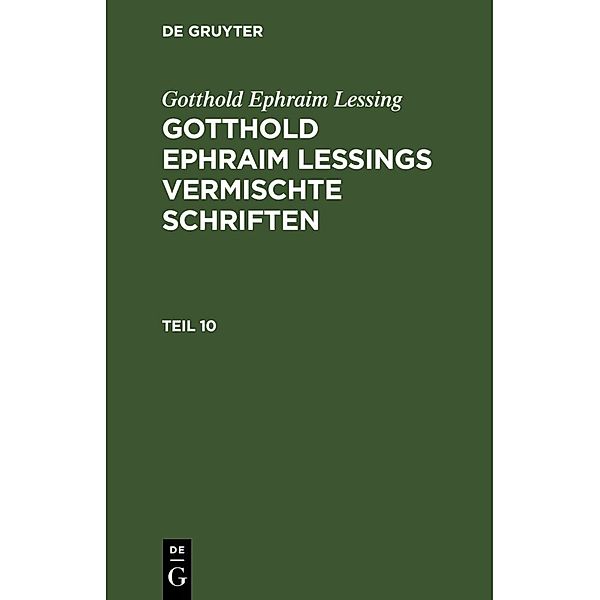 DE GRUYTER

Gotthold Ephraim Lessing

GOTTHOLD EPHRAIM LESSINGS VERMISCHTE SCHRIFTEN

TEIL 10

DE
G